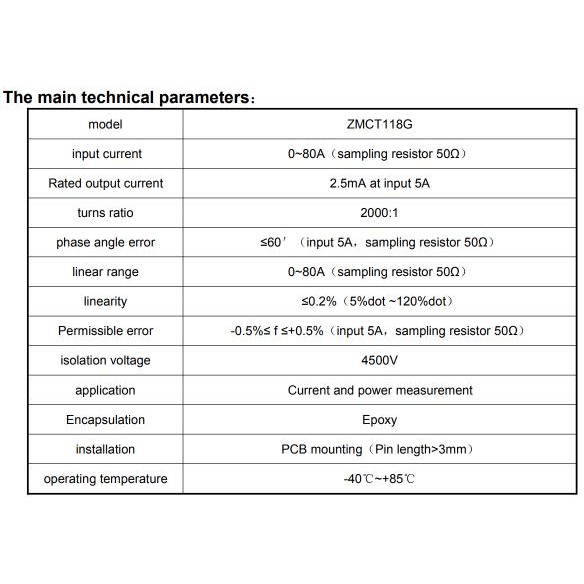 The main technical parameters：

| model | ZMCT118G |
|---|---|
| input current | 0~80A（sampling resistor 50Ω） |
| Rated output current | 2.5mA at input 5A |
| turns ratio | 2000:1 |
| phase angle error | ≤60′（input 5A，sampling resistor 50Ω） |
| linear range | 0~80A（sampling resistor 50Ω） |
| linearity | ≤0.2%（5%dot ~120%dot） |
| Permissible error | -0.5%≤ f ≤+0.5%（input 5A，sampling resistor 50Ω） |
| isolation voltage | 4500V |
| application | Current and power measurement |
| Encapsulation | Epoxy |
| installation | PCB mounting（Pin length>3mm） |
| operating temperature | -40℃~+85℃ |